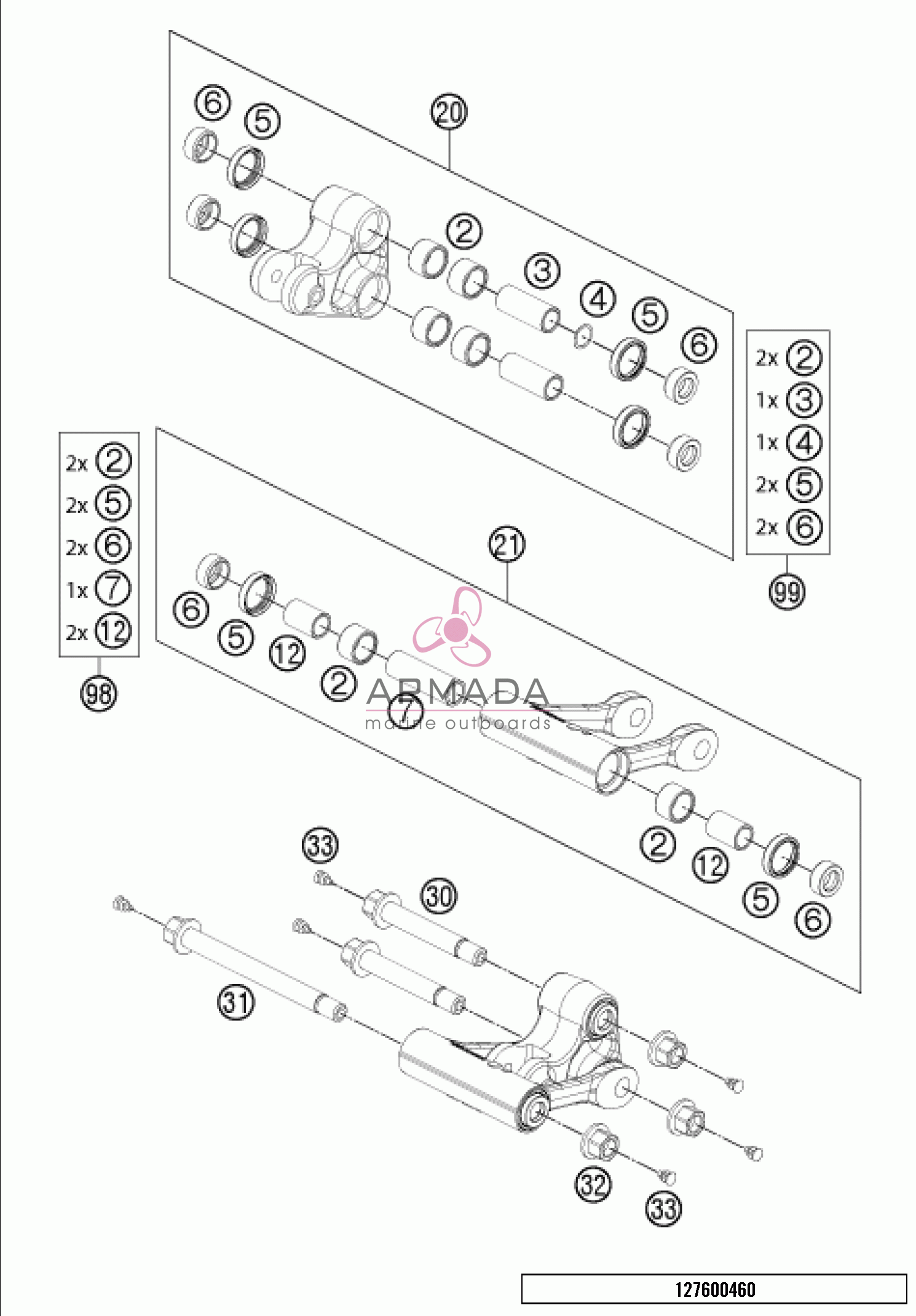 6
5
20
2
3
4
5
6

2x 2
1x 3
1x 4
2x 5
2x 6
99

2x 2
2x 5
2x 6
1x 7
2x 12
98

21
6
5
12
2
7
ARMADA
marine outboards
2
12
5
6

33
30
31
32
33

127600460